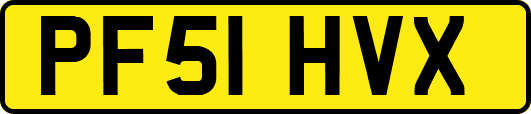 PF51 HVX